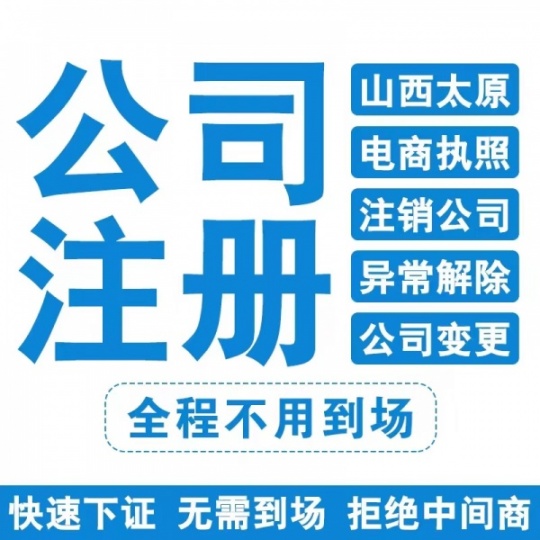 公司注册

山西太原
电商执照
注销公司
异常解除
公司变更

全程不用到场

快速下证 无需到场 拒绝中间商